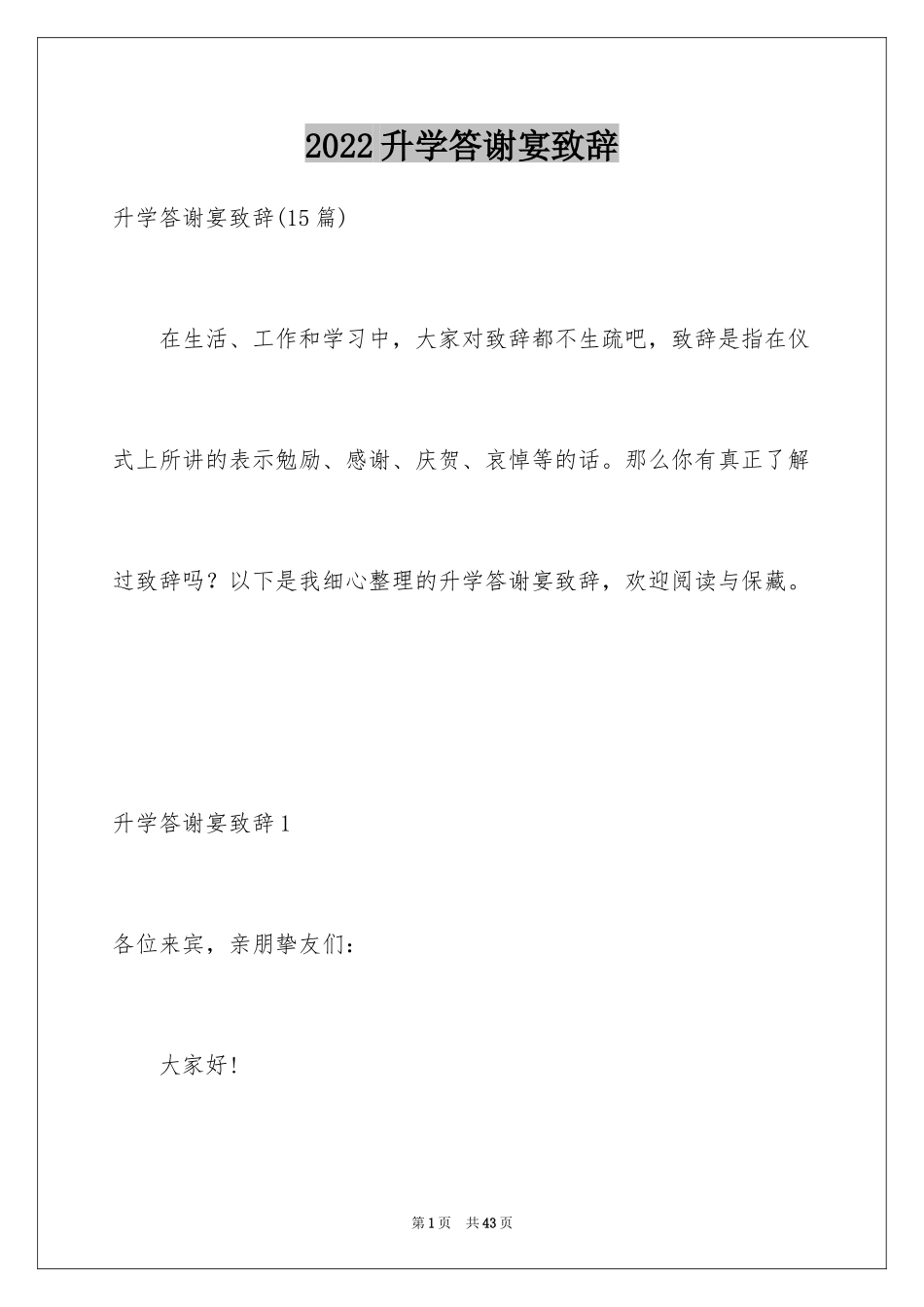 2022升学答谢宴致辞

升学答谢宴致辞(15篇)

在生活、工作和学习中，大家对致辞都不生疏吧，致辞是指在仪式上所讲的表示勉励、感谢、庆贺、哀悼等的话。那么你有真正了解过致辞吗？以下是我细心整理的升学答谢宴致辞，欢迎阅读与保藏。

升学答谢宴致辞1

各位来宾，亲朋挚友们：

大家好!

第1页　共43页